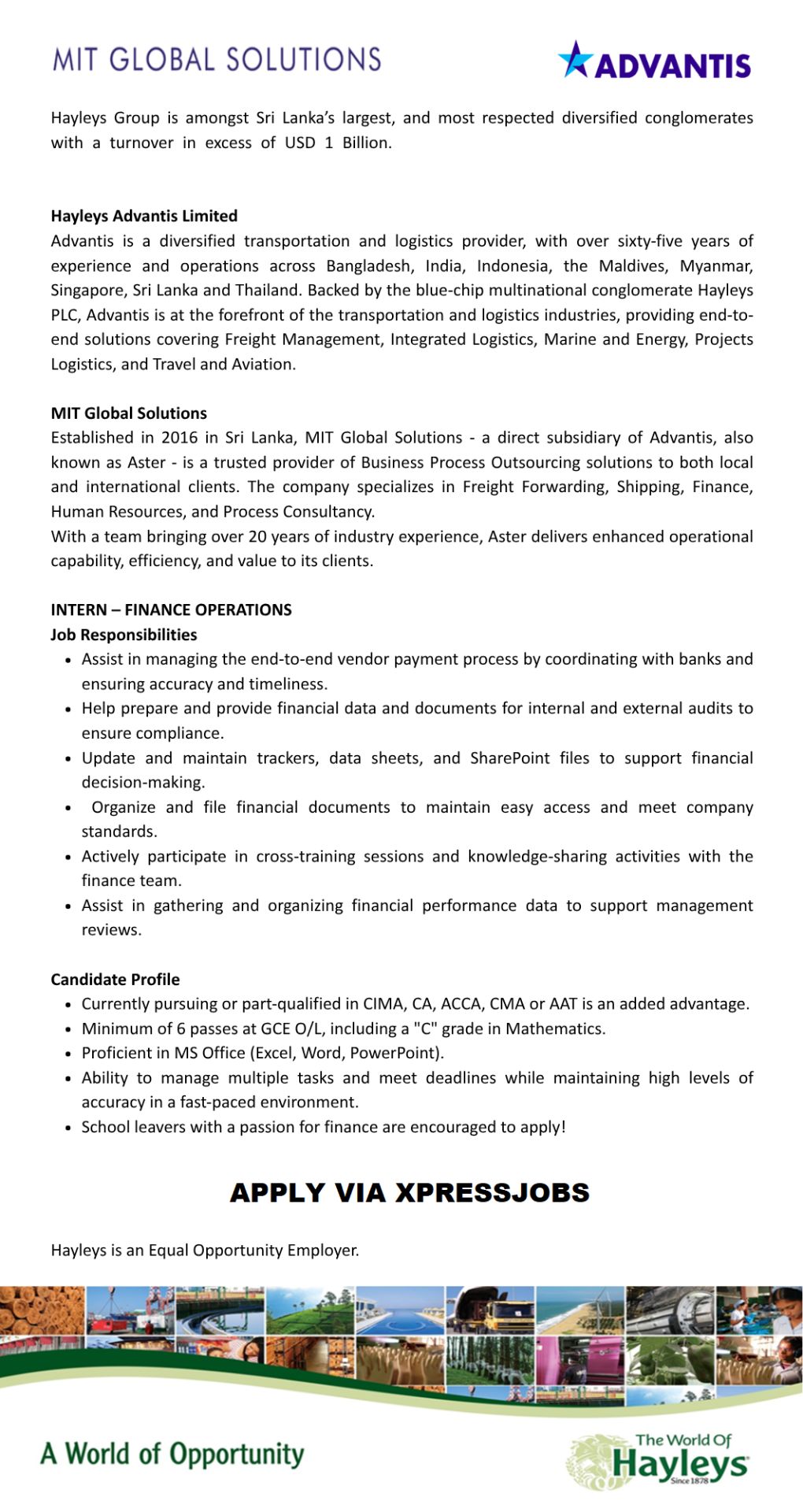 MIT GLOBAL SOLUTIONS

ADVANTIS

Hayleys Group is amongst Sri Lanka's largest, and most respected diversified conglomerates with a turnover in excess of USD 1 Billion.

Hayleys Advantis Limited
Advantis is a diversified transportation and logistics provider, with over sixty-five years of experience and operations across Bangladesh, India, Indonesia, the Maldives, Myanmar, Singapore, Sri Lanka and Thailand. Backed by the blue-chip multinational conglomerate Hayleys PLC, Advantis is at the forefront of the transportation and logistics industries, providing end-to-end solutions covering Freight Management, Integrated Logistics, Marine and Energy, Projects Logistics, and Travel and Aviation.

MIT Global Solutions
Established in 2016 in Sri Lanka, MIT Global Solutions - a direct subsidiary of Advantis, also known as Aster - is a trusted provider of Business Process Outsourcing solutions to both local and international clients. The company specializes in Freight Forwarding, Shipping, Finance, Human Resources, and Process Consultancy.
With a team bringing over 20 years of industry experience, Aster delivers enhanced operational capability, efficiency, and value to its clients.

INTERN – FINANCE OPERATIONS
Job Responsibilities
• Assist in managing the end-to-end vendor payment process by coordinating with banks and ensuring accuracy and timeliness.
• Help prepare and provide financial data and documents for internal and external audits to ensure compliance.
• Update and maintain trackers, data sheets, and SharePoint files to support financial decision-making.
• Organize and file financial documents to maintain easy access and meet company standards.
• Actively participate in cross-training sessions and knowledge-sharing activities with the finance team.
• Assist in gathering and organizing financial performance data to support management reviews.

Candidate Profile
• Currently pursuing or part-qualified in CIMA, CA, ACCA, CMA or AAT is an added advantage.
• Minimum of 6 passes at GCE O/L, including a "C" grade in Mathematics.
• Proficient in MS Office (Excel, Word, PowerPoint).
• Ability to manage multiple tasks and meet deadlines while maintaining high levels of accuracy in a fast-paced environment.
• School leavers with a passion for finance are encouraged to apply!

APPLY VIA XPRESSJOBS

Hayleys is an Equal Opportunity Employer.

A World of Opportunity

The World Of
Hayleys
Since 1878